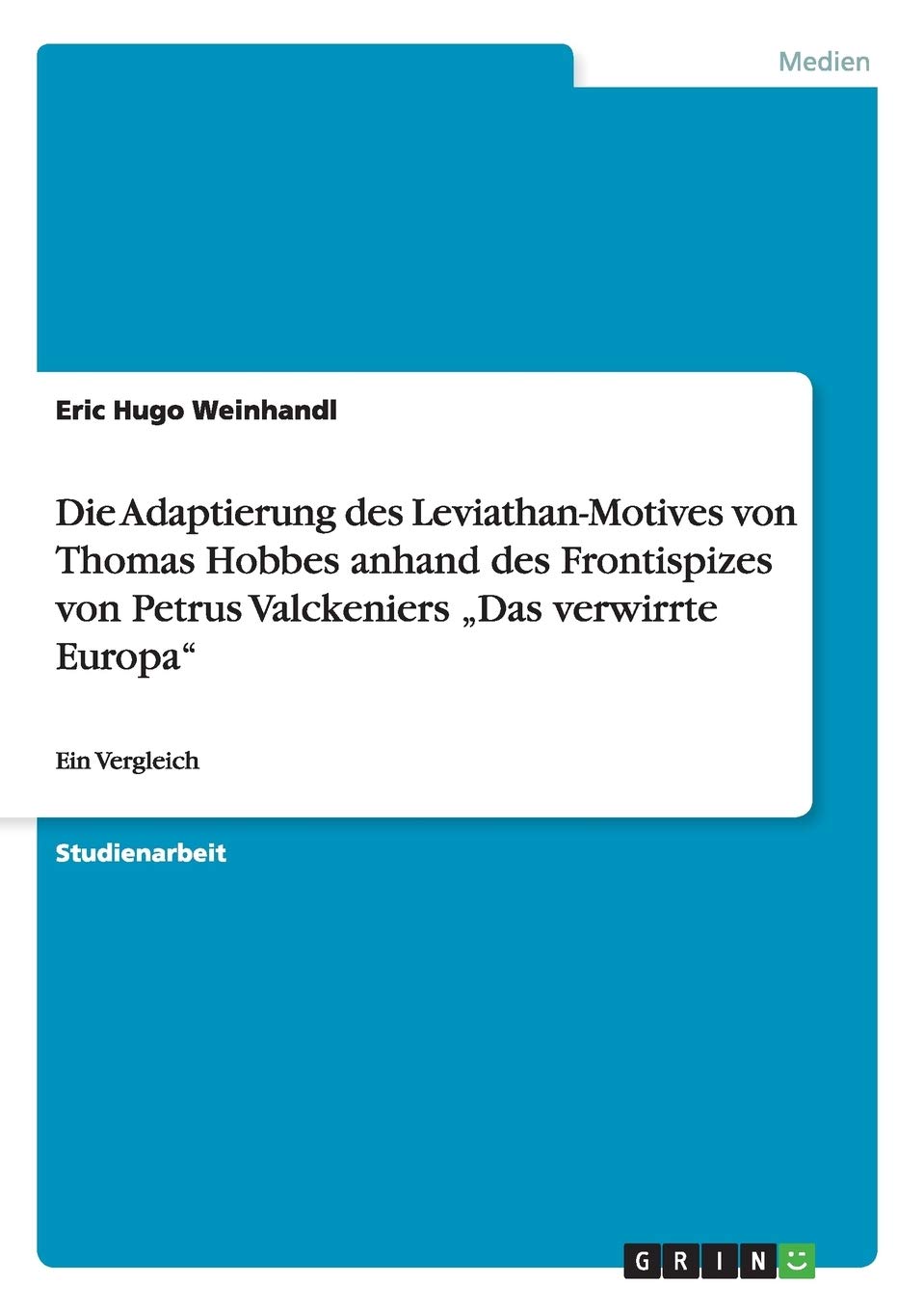 Medien

Eric Hugo Weinhandl

Die Adaptierung des Leviathan-Motives von Thomas Hobbes anhand des Frontispizes von Petrus Valckeniers „Das verwirrte Europa“

Ein Vergleich

Studienarbeit

GRIN